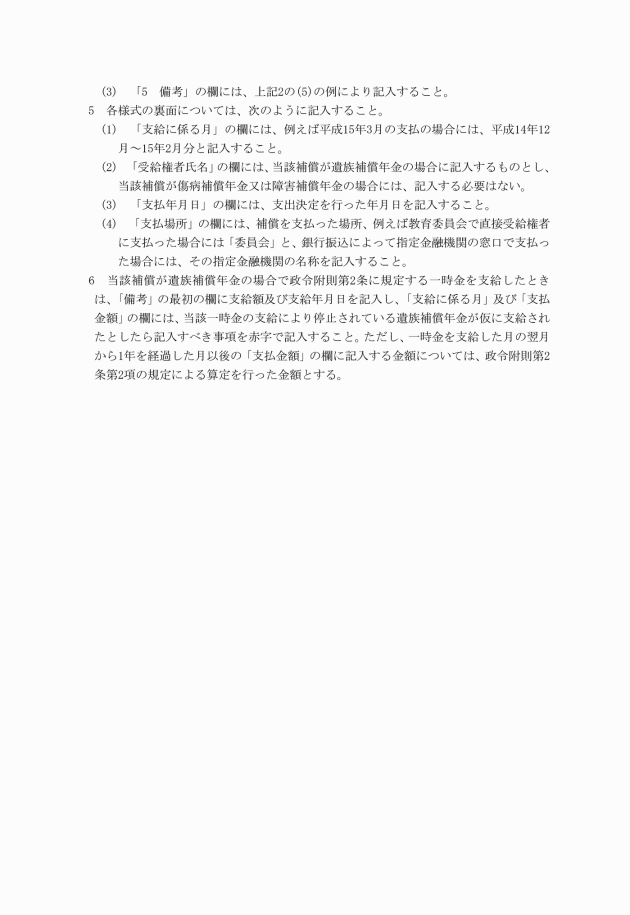 (3)　「5　備考」の欄には、上記2の(5)の例により記入すること。
5　各様式の裏面については、次のように記入すること。
(1)　「支給に係る月」の欄には、例えば平成15年3月の支払の場合には、平成14年12月～15年2月分と記入すること。
(2)　「受給権者氏名」の欄には、当該補償が遺族補償年金の場合に記入するものとし、当該補償が傷病補償年金又は障害補償年金の場合には、記入する必要はない。
(3)　「支払年月日」の欄には、支出決定を行った年月日を記入すること。
(4)　「支払場所」の欄には、補償を支払った場所、例えば教育委員会で直接受給権者に支払った場合には「委員会」と、銀行振込によって指定金融機関の窓口で支払った場合には、その指定金融機関の名称を記入すること。
6　当該補償が遺族補償年金の場合で政令附則第2条に規定する一時金を支給したときは、「備考」の最初の欄に支給額及び支給年月日を記入し、「支給に係る月」及び「支払金額」の欄には、当該一時金の支給により停止されている遺族補償年金が仮に支給されたとしたら記入すべき事項を赤字で記入すること。ただし、一時金を支給した月の翌月から1年を経過した月以後の「支払金額」の欄に記入する金額については、政令附則第2条第2項の規定による算定を行った金額とする。